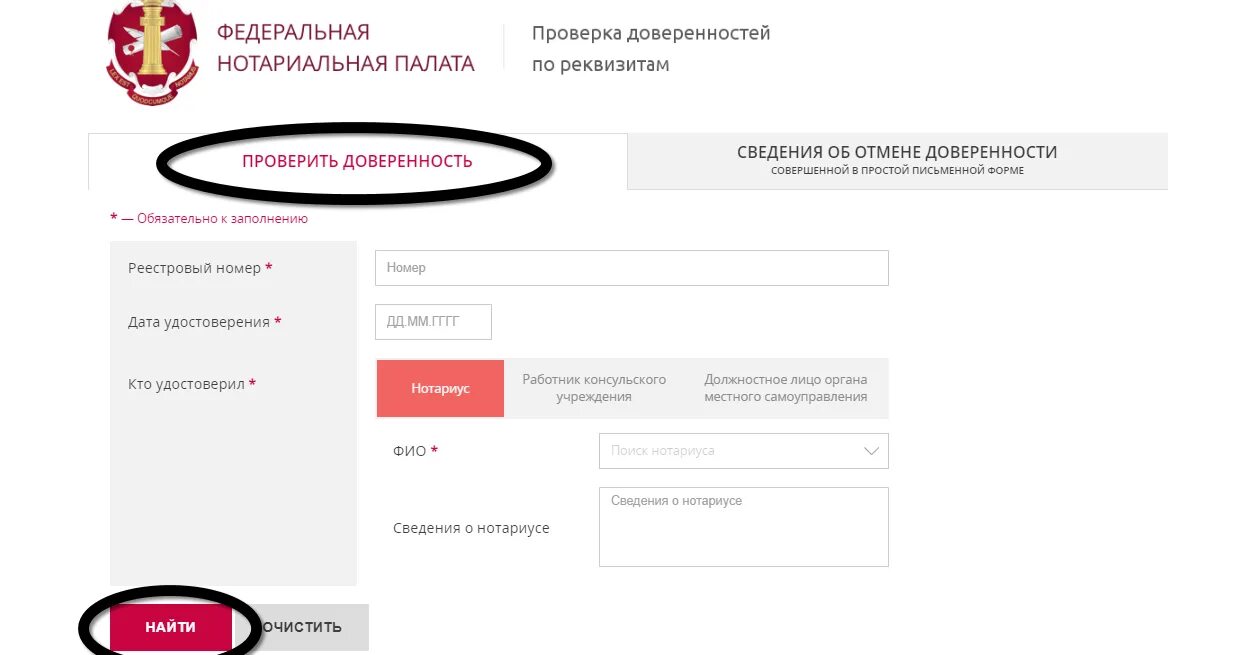 ФЕДЕРАЛЬНАЯ НОТАРИАЛЬНАЯ ПАЛАТА

Проверка доверенностей по реквизитам

ПРОВЕРИТЬ ДОВЕРЕННОСТЬ

СВЕДЕНИЯ ОБ ОТМЕНЕ ДОВЕРЕННОСТИ
СОВЕРШЕННОЙ В ПРОСТОЙ ПИСЬМЕННОЙ ФОРМЕ

* — Обязательно к заполнению

Реестровый номер *
Номер

Дата удостоверения *
ДД.ММ.ГГГГ

Кто удостоверил *
Нотариус
Работник консульского учреждения
Должностное лицо органа местного самоуправления

ФИО *
Поиск нотариуса

Сведения о нотариусе
Сведения о нотариусе

НАЙТИ
ОЧИСТИТЬ